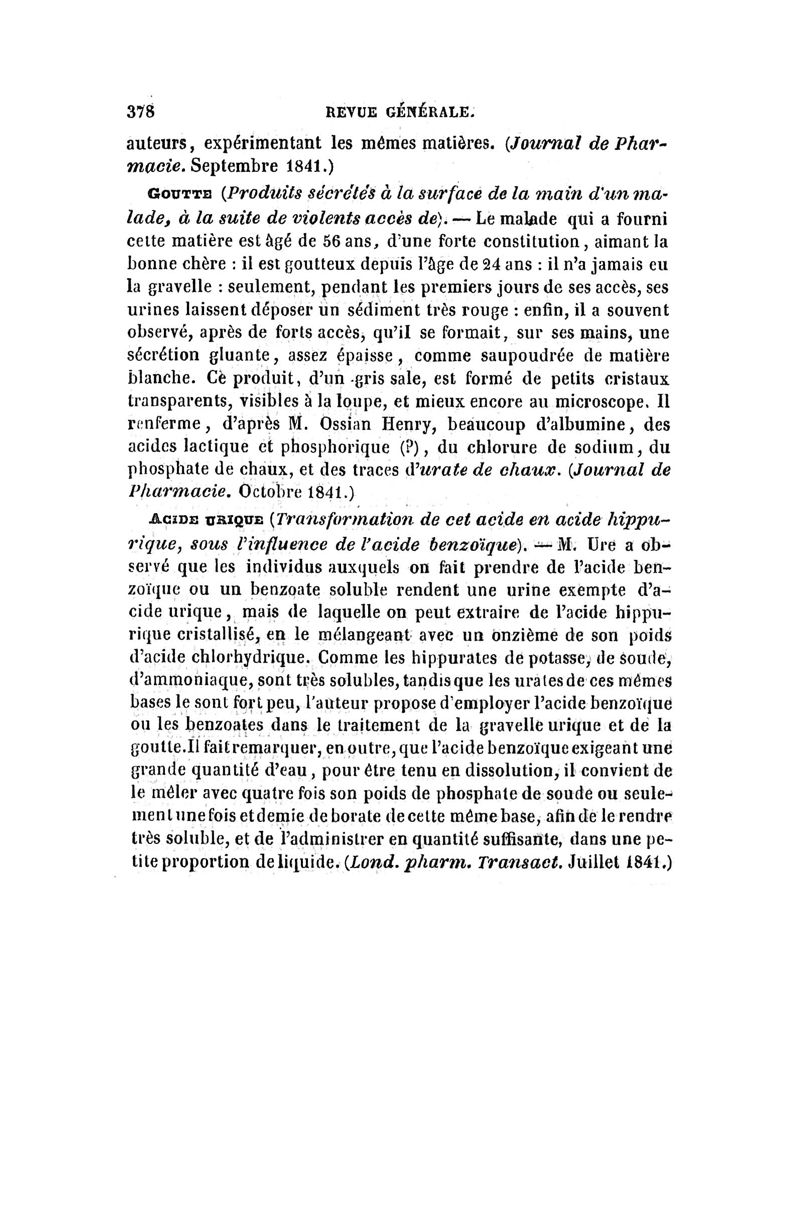 378 REVUE GÉNÉRALE.

auteurs, expérimentant les mêmes matières. (Journal de Pharmacie. Septembre 1841.)

GOUTTE (Produits sécrétés à la surface de la main d'un malade, à la suite de violents accès de). — Le malade qui a fourni cette matière est âgé de 56 ans, d'une forte constitution, aimant la bonne chère : il est goutteux depuis l'âge de 24 ans : il n'a jamais eu la gravelle : seulement, pendant les premiers jours de ses accès, ses urines laissent déposer un sédiment très rouge : enfin, il a souvent observé, après de forts accès, qu'il se formait, sur ses mains, une sécrétion gluante, assez épaisse, comme saupoudrée de matière blanche. Ce produit, d'un gris sale, est formé de petits cristaux transparents, visibles à la loupe, et mieux encore au microscope. Il renferme, d'après M. Ossian Henry, beaucoup d'albumine, des acides lactique et phosphorique (?), du chlorure de sodium, du phosphate de chaux, et des traces d'urate de chaux. (Journal de Pharmacie. Octobre 1841.)

ACIDE URIQUE (Transformation de cet acide en acide hippurique, sous l'influence de l'acide benzoïque). — M. Ure a observé que les individus auxquels on fait prendre de l'acide benzoïque ou un benzoate soluble rendent une urine exempte d'acide urique, mais de laquelle on peut extraire de l'acide hippurique cristallisé, en le mélangeant avec un onzième de son poids d'acide chlorhydrique. Comme les hippurates de potasse, de soude, d'ammoniaque, sont très solubles, tandis que les urates de ces mêmes bases le sont fort peu, l'auteur propose d'employer l'acide benzoïque ou les benzoates dans le traitement de la gravelle urique et de la goutte. Il fait remarquer, en outre, que l'acide benzoïque exigeant une grande quantité d'eau, pour être tenu en dissolution, il convient de le mêler avec quatre fois son poids de phosphate de soude ou seulement une fois et demie de borate de cette même base, afin de le rendre très soluble, et de l'administrer en quantité suffisante, dans une petite proportion de liquide. (Lond. pharm. Transact. Juillet 1841.)